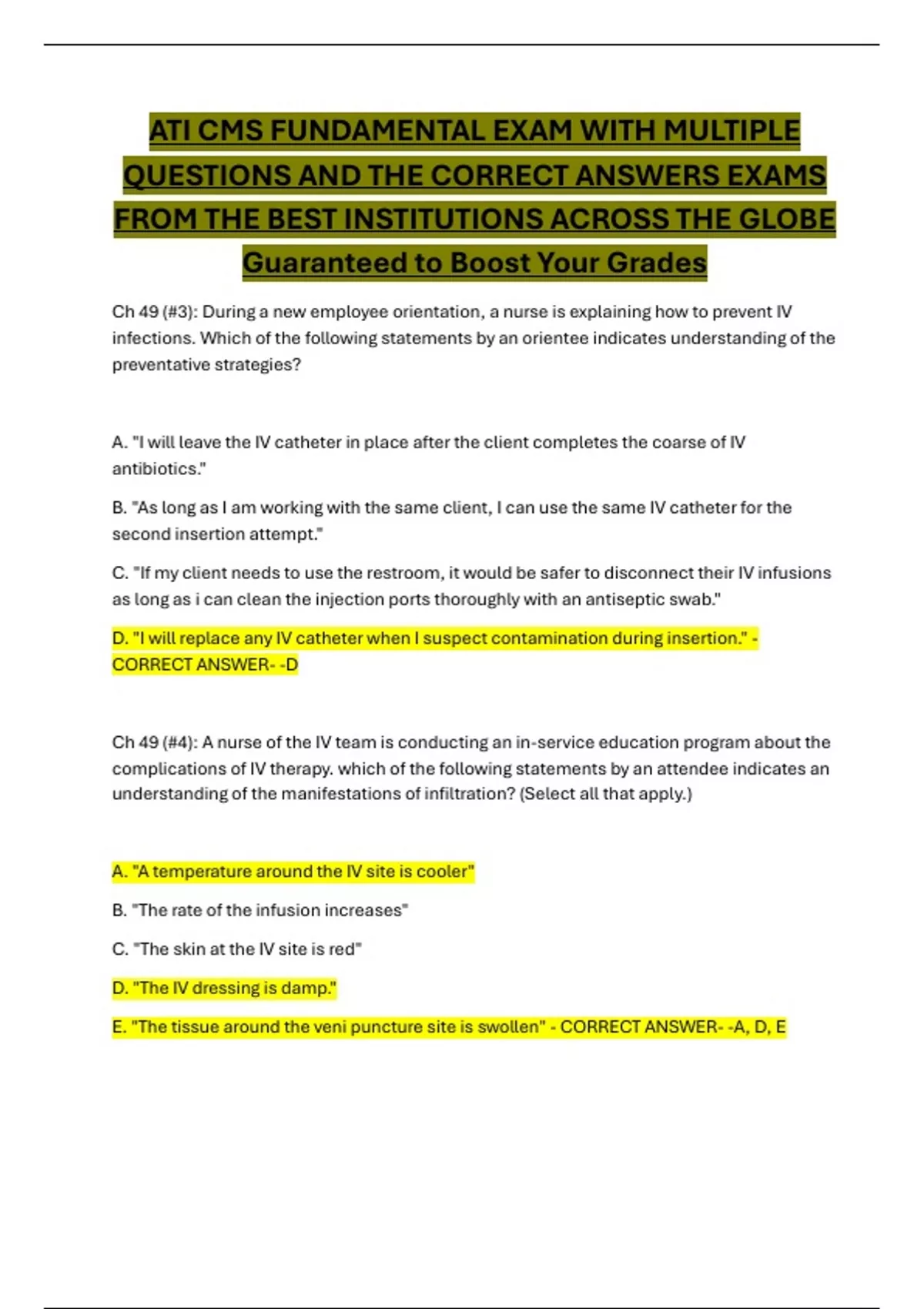 ATI CMS FUNDAMENTAL EXAM WITH MULTIPLE QUESTIONS AND THE CORRECT ANSWERS EXAMS FROM THE BEST INSTITUTIONS ACROSS THE GLOBE Guaranteed to Boost Your Grades

Ch 49 (#3): During a new employee orientation, a nurse is explaining how to prevent IV infections. Which of the following statements by an orientee indicates understanding of the preventative strategies?

A. "I will leave the IV catheter in place after the client completes the coarse of IV antibiotics."

B. "As long as I am working with the same client, I can use the same IV catheter for the second insertion attempt."

C. "If my client needs to use the restroom, it would be safer to disconnect their IV infusions as long as i can clean the injection ports thoroughly with an antiseptic swab."

D. "I will replace any IV catheter when I suspect contamination during insertion." - CORRECT ANSWER- -D

Ch 49 (#4): A nurse of the IV team is conducting an in-service education program about the complications of IV therapy. which of the following statements by an attendee indicates an understanding of the manifestations of infiltration? (Select all that apply.)

A. "A temperature around the IV site is cooler"

B. "The rate of the infusion increases"

C. "The skin at the IV site is red"

D. "The IV dressing is damp."

E. "The tissue around the veni puncture site is swollen" - CORRECT ANSWER- -A, D, E